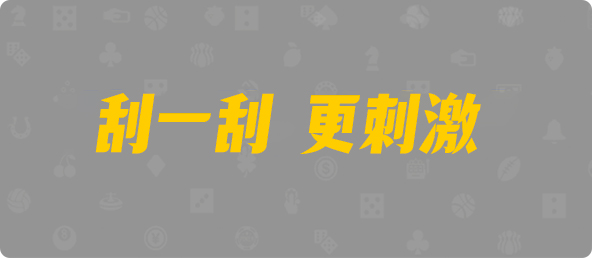 刮一刮 更刺激